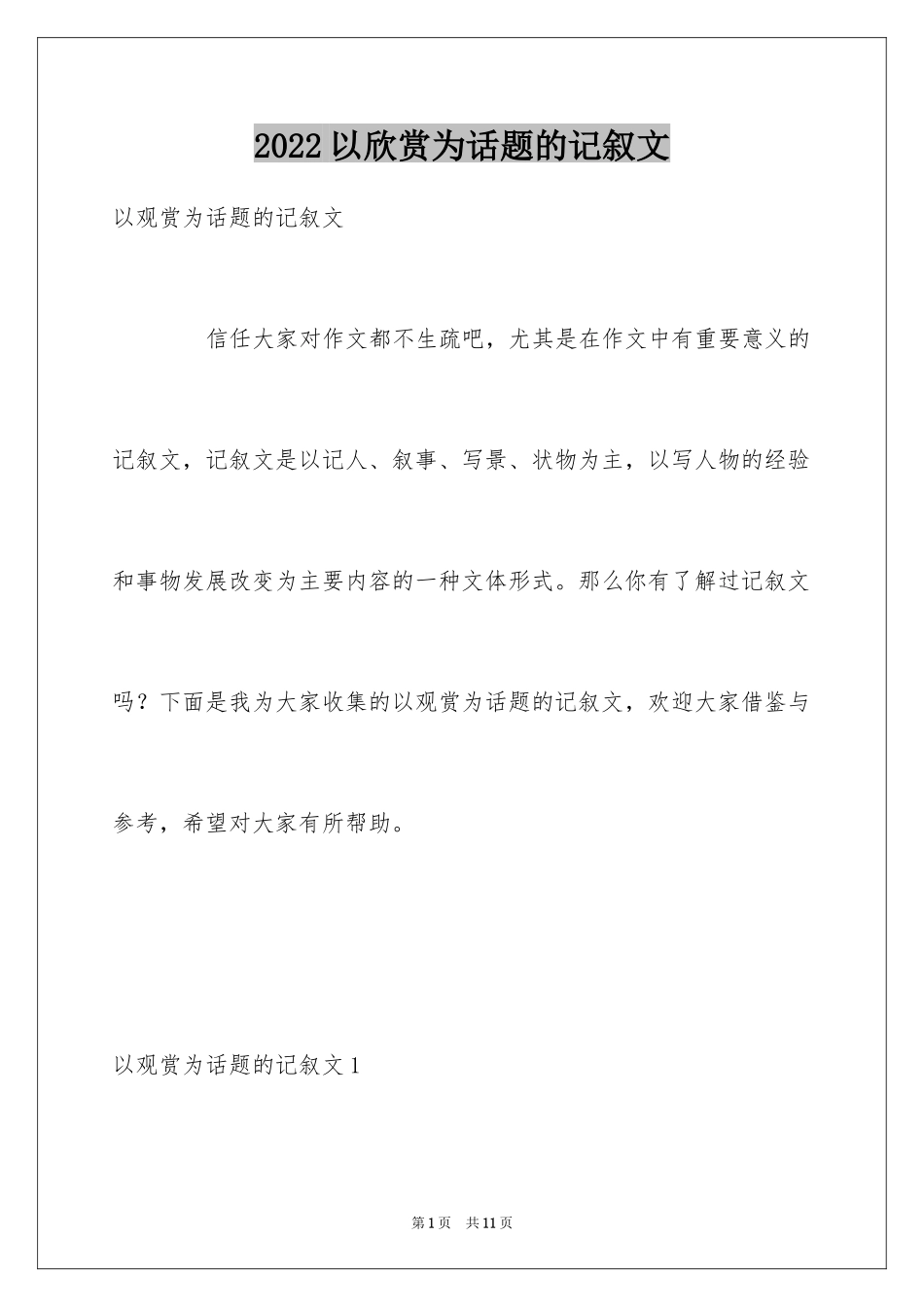 2022 以欣赏为话题的记叙文

以观赏为话题的记叙文

信任大家对作文都不生疏吧，尤其是在作文中有重要意义的记叙文，记叙文是以记人、叙事、写景、状物为主，以写人物的经验和事物发展改变为主要内容的一种文体形式。那么你有了解过记叙文吗？下面是我为大家收集的以观赏为话题的记叙文，欢迎大家借鉴与参考，希望对大家有所帮助。

以观赏为话题的记叙文 1

第 1 页 共 11 页